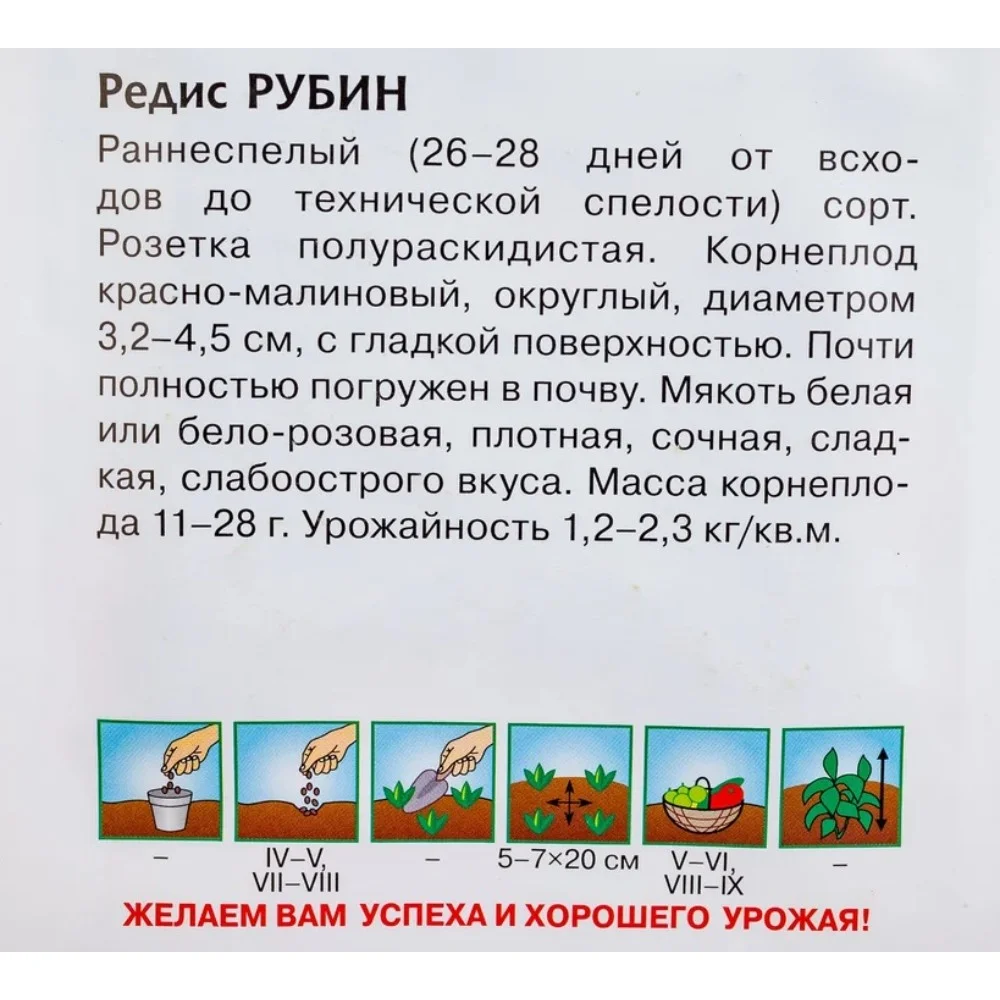 Редис РУБИН

Раннеспелый (26–28 дней от всходов до технической спелости) сорт. Розетка полураскидистая. Корнеплод красно-малиновый, округлый, диаметром 3,2–4,5 см, с гладкой поверхностью. Почти полностью погружен в почву. Мякоть белая или бело-розовая, плотная, сочная, сладкая, слабоострого вкуса. Масса корнеплода 11–28 г. Урожайность 1,2–2,3 кг/кв.м.

–

IV–V, VII–VIII

–

5–7×20 см

V–VI, VIII–IX

–

ЖЕЛАЕМ ВАМ УСПЕХА И ХОРОШЕГО УРОЖАЯ!